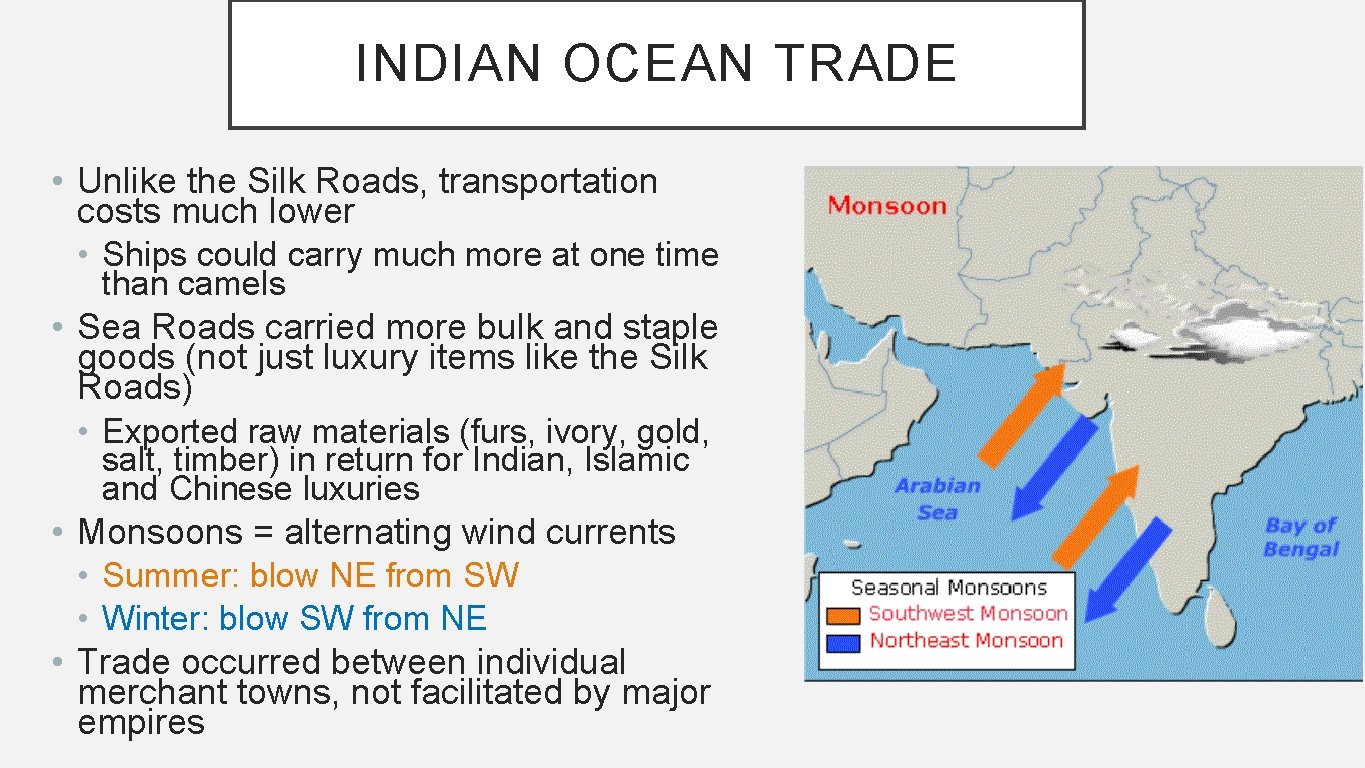 INDIAN OCEAN TRADE

• Unlike the Silk Roads, transportation costs much lower
  • Ships could carry much more at one time than camels
• Sea Roads carried more bulk and staple goods (not just luxury items like the Silk Roads)
  • Exported raw materials (furs, ivory, gold, salt, timber) in return for Indian, Islamic and Chinese luxuries
• Monsoons = alternating wind currents
  • Summer: blow NE from SW
  • Winter: blow SW from NE
• Trade occurred between individual merchant towns, not facilitated by major empires

Monsoon

Arabian Sea

Bay of Bengal

Seasonal Monsoons
Southwest Monsoon
Northeast Monsoon